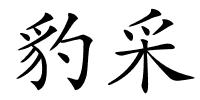 豹采